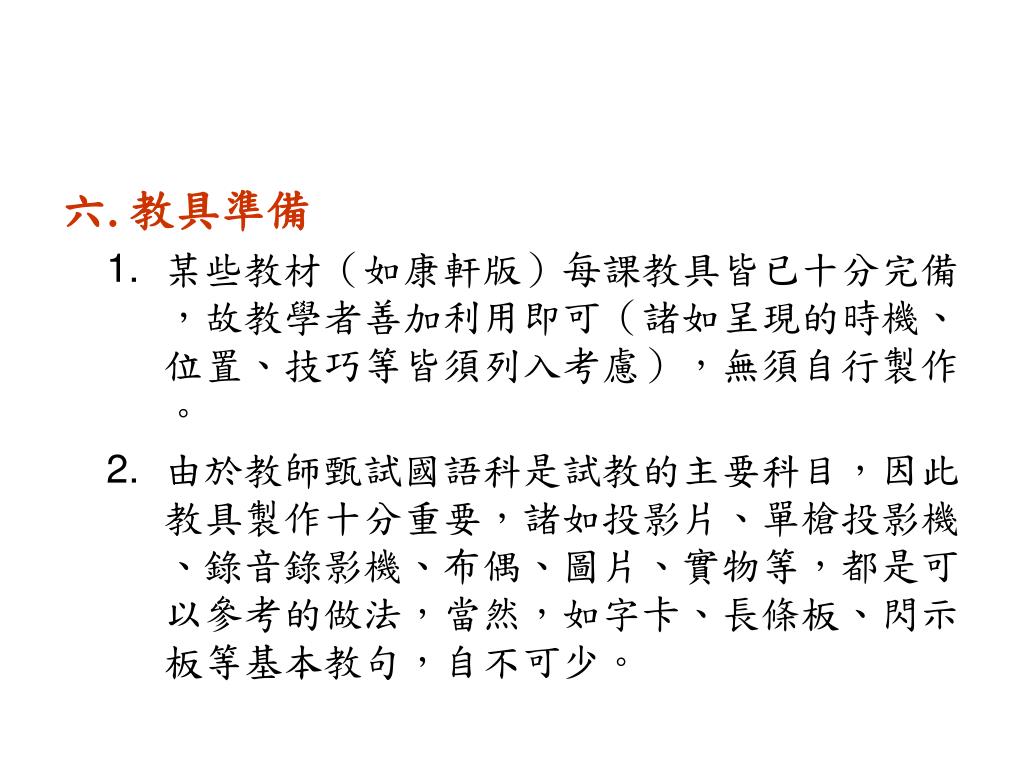 六. 教具準備

1. 某些教材（如康軒版）每課教具皆已十分完備，故教學者善加利用即可（諸如呈現的時機、位置、技巧等皆須列入考慮），無須自行製作。

2. 由於教師甄試國語科是試教的主要科目，因此教具製作十分重要，諸如投影片、單槍投影機、錄音錄影機、布偶、圖片、實物等，都是可以參考的做法，當然，如字卡、長條板、閃示板等基本教句，自不可少。